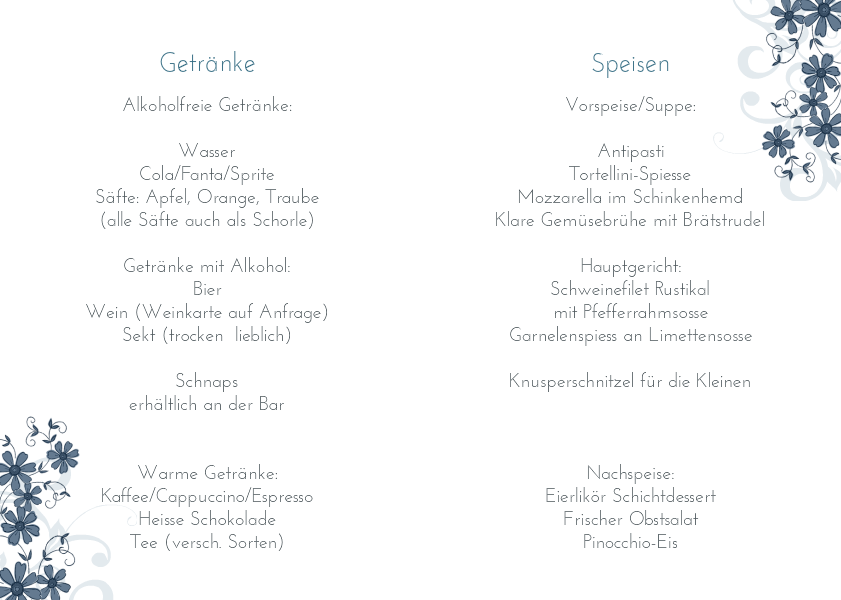 Getränke

Alkoholfreie Getränke:

Wasser
Cola/Fanta/Sprite
Säfte: Apfel, Orange, Traube
(alle Säfte auch als Schorle)

Getränke mit Alkohol:
Bier
Wein (Weinkarte auf Anfrage)
Sekt (trocken lieblich)

Schnaps
erhältlich an der Bar

Warme Getränke:
Kaffee/Cappuccino/Espresso
Heisse Schokolade
Tee (versch. Sorten)

Speisen

Vorspeise/Suppe:

Antipasti
Tortellini-Spiesse
Mozzarella im Schinkenhemd
Klare Gemüsebrühe mit Brätstrudel

Hauptgericht:
Schweinefilet Rustikal
mit Pfefferrahmsosse
Garnelenspiess an Limettensosse

Knusperschnitzel für die Kleinen

Nachspeise:
Eierlikör Schichtdessert
Frischer Obstsalat
Pinocchio-Eis